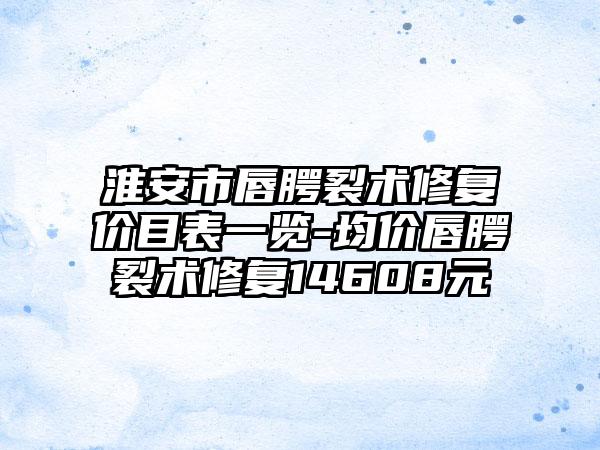 淮安市唇腭裂术修复价目表一览-均价唇腭裂术修复14608元